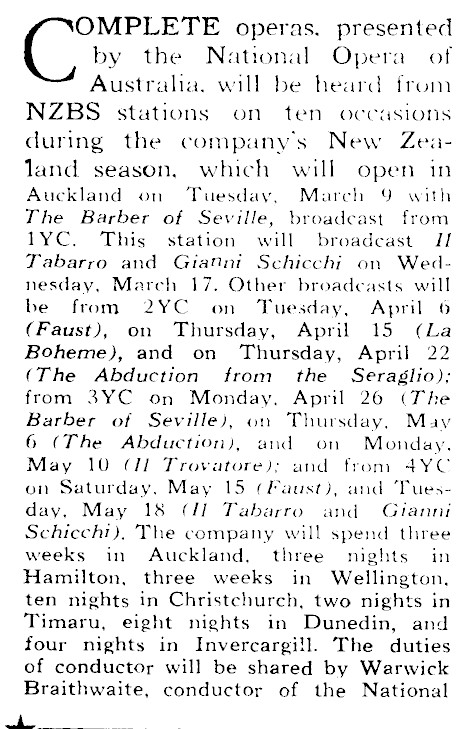 COMPLETE operas, presented by the National Opera of Australia, will be heard from NZBS stations on ten occasions during the company's New Zealand season, which will open in Auckland on Tuesday, March 9 with The Barber of Seville, broadcast from 1YC. This station will broadcast Il Tabarro and Gianni Schicchi on Wednesday, March 17. Other broadcasts will be from 2YC on Tuesday, April 6 (Faust), on Thursday, April 15 (La Boheme), and on Thursday, April 22 (The Abduction from the Seraglio); from 3YC on Monday, April 26 (The Barber of Seville), on Thursday, May 6 (The Abduction), and on Monday, May 10 (Il Trovatore); and from 4YC on Saturday, May 15 (Faust), and Tuesday, May 18 (Il Tabarro and Gianni Schicchi). The company will spend three weeks in Auckland, three nights in Hamilton, three weeks in Wellington, ten nights in Christchurch, two nights in Timaru, eight nights in Dunedin, and four nights in Invercargill. The duties of conductor will be shared by Warwick Braithwaite, conductor of the National